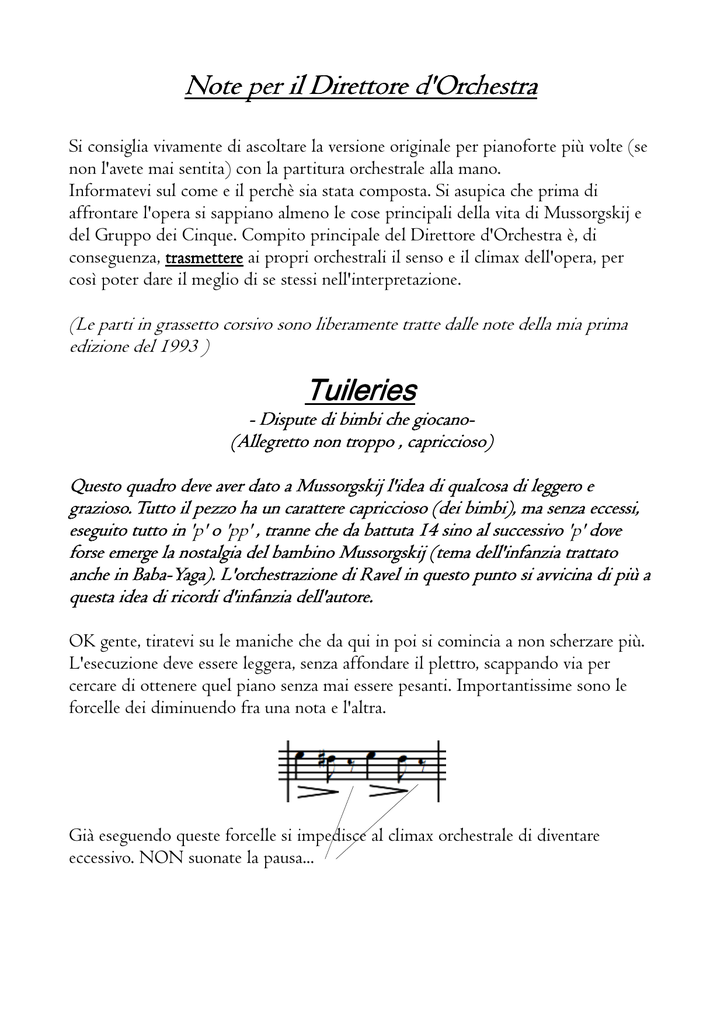 Note per il Direttore d'Orchestra

Si consiglia vivamente di ascoltare la versione originale per pianoforte più volte (se non l'avete mai sentita) con la partitura orchestrale alla mano.
Informatevi sul come e il perchè sia stata composta. Si asupica che prima di affrontare l'opera si sappiano almeno le cose principali della vita di Mussorgskij e del Gruppo dei Cinque. Compito principale del Direttore d'Orchestra è, di conseguenza, trasmettere ai propri orchestrali il senso e il climax dell'opera, per così poter dare il meglio di se stessi nell'interpretazione.

(Le parti in grassetto corsivo sono liberamente tratte dalle note della mia prima edizione del 1993 )

Tuileries
- Dispute di bimbi che giocano-
(Allegretto non troppo , capriccioso)

Questo quadro deve aver dato a Mussorgskij l'idea di qualcosa di leggero e grazioso. Tutto il pezzo ha un carattere capriccioso (dei bimbi), ma senza eccessi, eseguito tutto in 'p' o 'pp' , tranne che da battuta 14 sino al successivo 'p' dove forse emerge la nostalgia del bambino Mussorgskij (tema dell'infanzia trattato anche in Baba-Yaga). L'orchestrazione di Ravel in questo punto si avvicina di più a questa idea di ricordi d'infanzia dell'autore.

OK gente, tiratevi su le maniche che da qui in poi si comincia a non scherzare più. L'esecuzione deve essere leggera, senza affondare il plettro, scappando via per cercare di ottenere quel piano senza mai essere pesanti. Importantissime sono le forcelle dei diminuendo fra una nota e l'altra.

Già eseguendo queste forcelle si impedisce al climax orchestrale di diventare eccessivo. NON suonate la pausa...